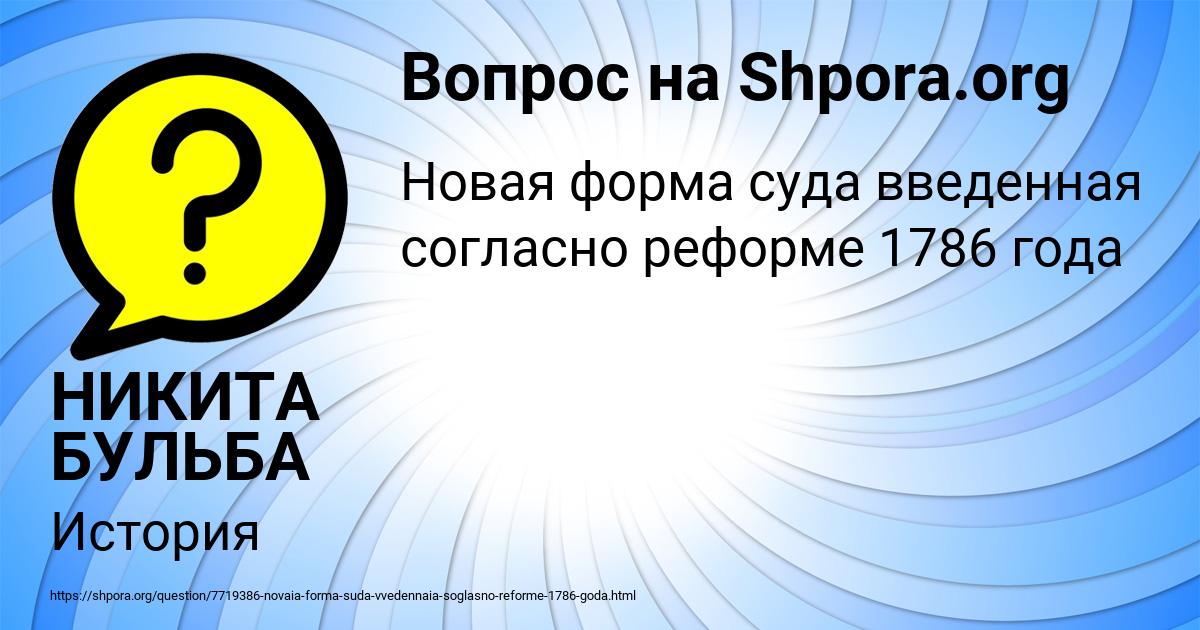 Вопрос на Shpora.org

Новая форма суда введенная согласно реформе 1786 года

НИКИТА БУЛЬБА

История

https://shpora.org/question/7719386-novaia-forma-suda-vvedennaia-soglasno-reforme-1786-goda.html